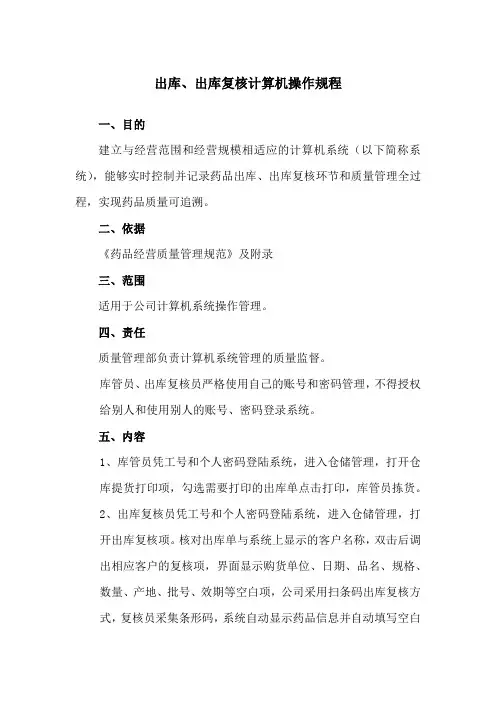 出库、出库复核计算机操作规程

一、目的

建立与经营范围和经营规模相适应的计算机系统（以下简称系统），能够实时控制并记录药品出库、出库复核环节和质量管理全过程，实现药品质量可追溯。

二、依据

《药品经营质量管理规范》及附录

三、范围

适用于公司计算机系统操作管理。

四、责任

质量管理部负责计算机系统管理的质量监督。

库管员、出库复核员严格使用自己的账号和密码管理，不得授权给别人和使用别人的账号、密码登录系统。

五、内容

1、库管员凭工号和个人密码登陆系统，进入仓储管理，打开仓库提货打印项，勾选需要打印的出库单点击打印，库管员拣货。

2、出库复核员凭工号和个人密码登陆系统，进入仓储管理，打开出库复核项。核对出库单与系统上显示的客户名称，双击后调出相应客户的复核项，界面显示购货单位、日期、品名、规格、数量、产地、批号、效期等空白项，公司采用扫条码出库复核方式，复核员采集条形码，系统自动显示药品信息并自动填写空白